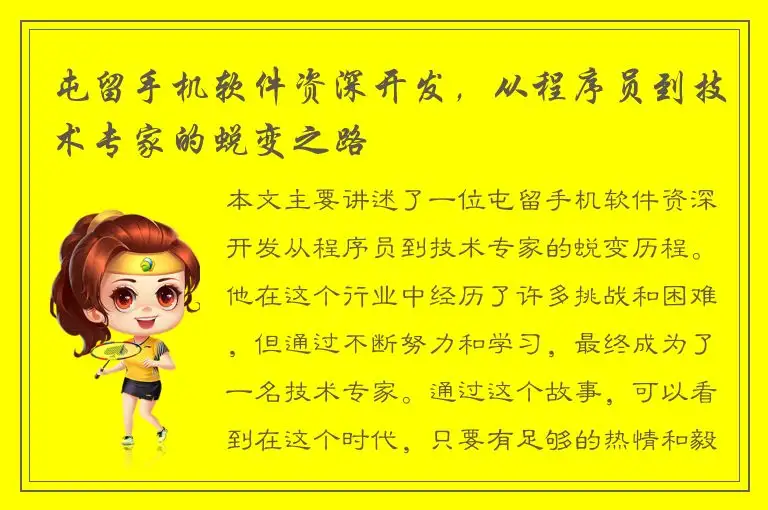 屯留手机软件资深开发，从程序员到技术专家的蜕变之路

本文主要讲述了一位屯留手机软件资深开发从程序员到技术专家的蜕变历程。他在这个行业中经历了许多挑战和困难，但通过不断努力和学习，最终成为了一名技术专家。通过这个故事，可以看到在这个时代，只要有足够的热情和毅